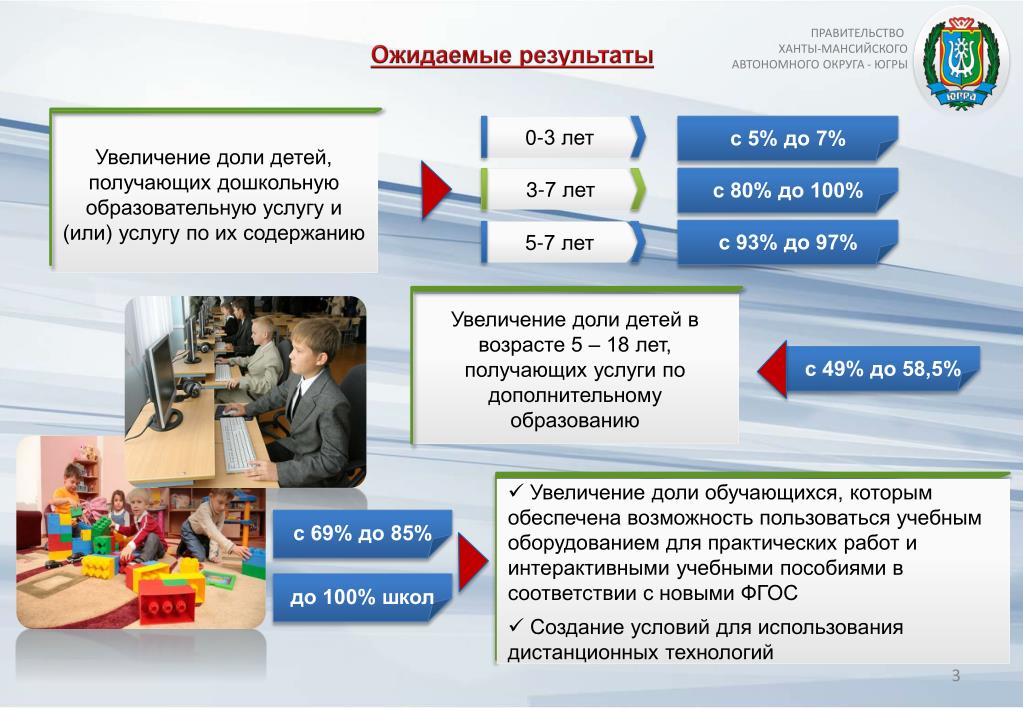 Ожидаемые результаты

ПРАВИТЕЛЬСТВО
ХАНТЫ-МАНСИЙСКОГО
АВТОНОМНОГО ОКРУГА - ЮГРЫ

ЮГРА

Увеличение доли детей, получающих дошкольную образовательную услугу и (или) услугу по их содержанию

0-3 лет
с 5% до 7%
3-7 лет
с 80% до 100%
5-7 лет
с 93% до 97%

Увеличение доли детей в возрасте 5 – 18 лет, получающих услуги по дополнительному образованию

с 49% до 58,5%

с 69% до 85%
до 100% школ

✓ Увеличение доли обучающихся, которым обеспечена возможность пользоваться учебным оборудованием для практических работ и интерактивными учебными пособиями в соответствии с новыми ФГОС

✓ Создание условий для использования дистанционных технологий

3